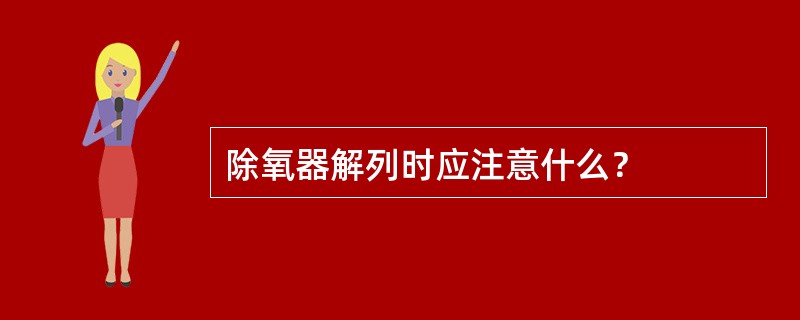 除氧器解列时应注意什么？